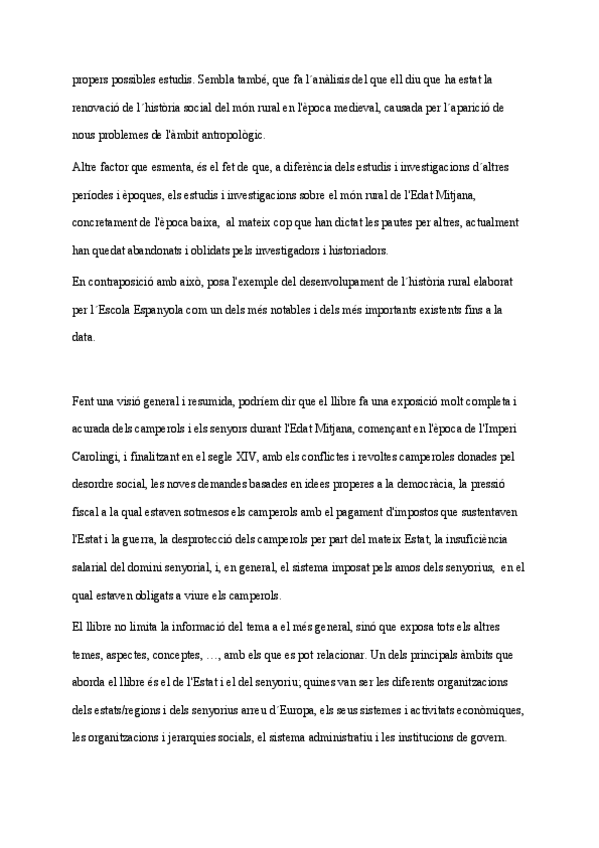 propers possibles estudis. Sembla també, que fa l´anàlisis del que ell diu que ha estat la renovació de l´història social del món rural en l'època medieval, causada per l´aparició de nous problemes de l'àmbit antropològic.

Altre factor que esmenta, és el fet de que, a diferència dels estudis i investigacions d´altres períodes i èpoques, els estudis i investigacions sobre el món rural de l'Edat Mitjana, concretament de l'època baixa, al mateix cop que han dictat les pautes per altres, actualment han quedat abandonats i oblidats pels investigadors i historiadors.

En contraposició amb això, posa l'exemple del desenvolupament de l´història rural elaborat per l´Escola Espanyola com un dels més notables i dels més importants existents fins a la data.

Fent una visió general i resumida, podríem dir que el llibre fa una exposició molt completa i acurada dels camperols i els senyors durant l'Edat Mitjana, començant en l'època de l'Imperi Carolingi, i finalitzant en el segle XIV, amb els conflictes i revoltes camperoles donades pel desordre social, les noves demandes basades en idees properes a la democràcia, la pressió fiscal a la qual estaven sotmesos els camperols amb el pagament d'impostos que sustentaven l'Estat i la guerra, la desprotecció dels camperols per part del mateix Estat, la insuficiència salarial del domini senyorial, i, en general, el sistema imposat pels amos dels senyorius, en el qual estaven obligats a viure els camperols.

El llibre no limita la informació del tema a el més general, sinó que exposa tots els altres temes, aspectes, conceptes, …, amb els que es pot relacionar. Un dels principals àmbits que aborda el llibre és el de l'Estat i el del senyoriu; quines van ser les diferents organitzacions dels estats/regions i dels senyorius arreu d´Europa, els seus sistemes i activitats econòmiques, les organitzacions i jerarquies socials, el sistema administratiu i les institucions de govern.